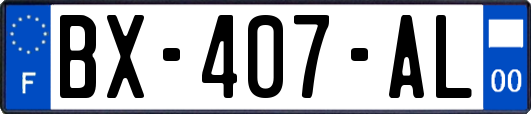 F
BX-407-AL
00